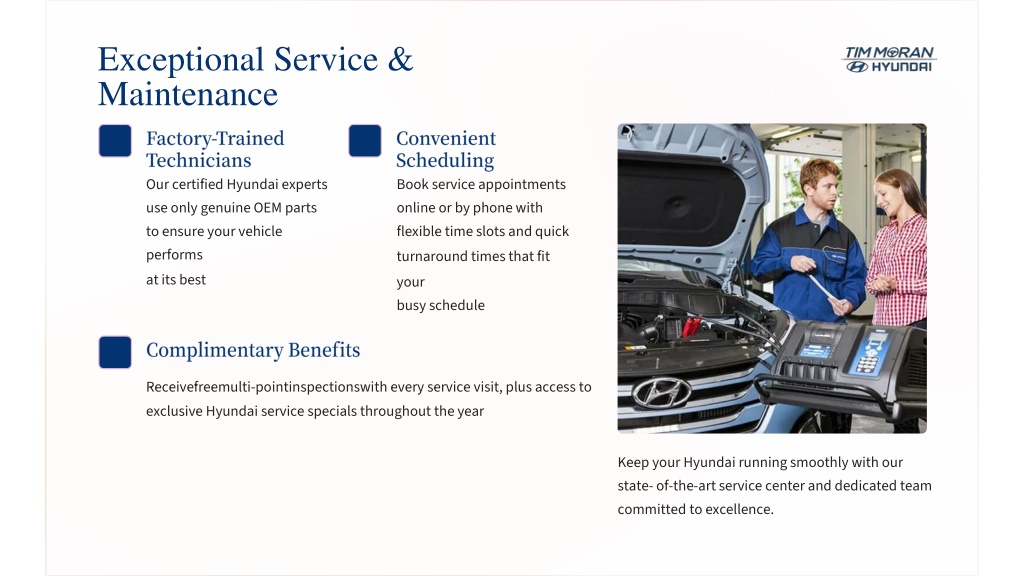 Exceptional Service & Maintenance

TIM MORAN
HYUNDAI

Factory-Trained Technicians

Our certified Hyundai experts use only genuine OEM parts to ensure your vehicle performs at its best

Convenient Scheduling

Book service appointments online or by phone with flexible time slots and quick turnaround times that fit your busy schedule

Complimentary Benefits

Receivefreemulti-pointinspectionswith every service visit, plus access to exclusive Hyundai service specials throughout the year

Keep your Hyundai running smoothly with our state- of-the-art service center and dedicated team committed to excellence.